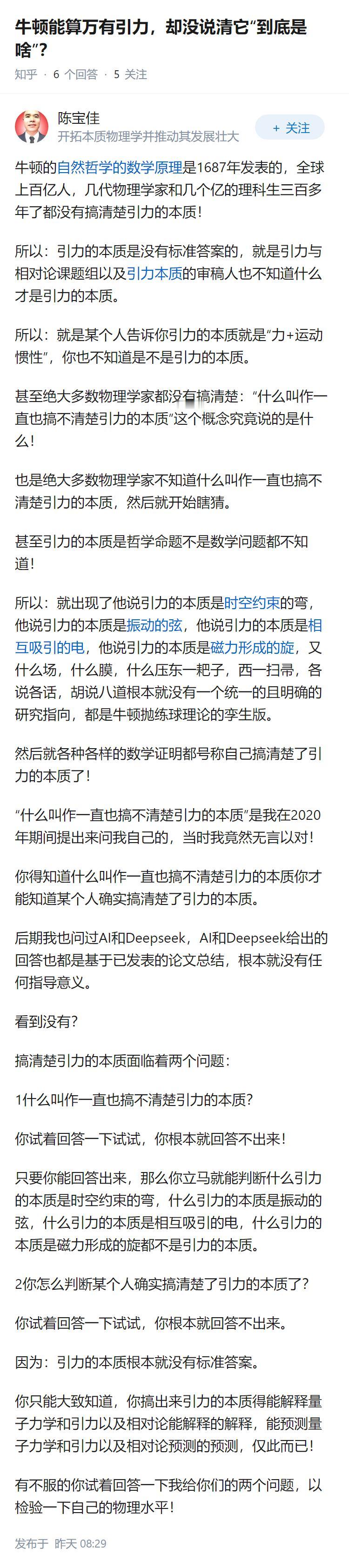 牛顿能算万有引力，却没说清它“到底是啥”？

知乎 · 6 个回答 · 5 关注

陈宝佳
开拓本质物理学并推动其发展壮大

+ 关注

牛顿的自然哲学的数学原理是1687年发表的，全球上百亿人，几代物理学家和几个亿的理科生三百多年了都没有搞清楚引力的本质！

所以：引力的本质是没有标准答案的，就是引力与相对论课题组以及引力本质的审稿人也不知道什么才是引力的本质。

所以：就是某个人告诉你引力的本质就是“力+运动惯性”，你也不知道是不是引力的本质。

甚至绝大多数物理学家都没有搞清楚：“什么叫作一直也搞不清楚引力的本质”这个概念究竟说的是什么！

也是绝大多数物理学家不知道什么叫作一直也搞不清楚引力的本质，然后就开始瞎猜。

甚至引力的本质是哲学命题不是数学问题都不知道！

所以：就出现了他说引力的本质是时空约束的弯，他说引力的本质是振动的弦，他说引力的本质是相互吸引的电，他说引力的本质是磁力形成的旋，又什么场，什么膜，什么压东一耙子，西一扫帚，各说各话，胡说八道根本就没有一个统一的且明确的研究指向，都是牛顿抛练球理论的孪生版。

然后就各种各样的数学证明都号称自己搞清楚了引力的本质了！

“什么叫作一直也搞不清楚引力的本质”是我在2020年期间提出来问我自己的，当时我竟然无言以对！

你得知道什么叫作一直也搞不清楚引力的本质你才能知道某个人确实搞清楚了引力的本质。

后期我也问过AI和Deepseek，AI和Deepseek给出的回答也都是基于已发表的论文总结，根本就没有任何指导意义。

看到没有？

搞清楚引力的本质面临着两个问题：

1什么叫作一直也搞不清楚引力的本质？

你试着回答一下试试，你根本就回答不出来！

只要你能回答出来，那么你立马就能判断什么引力的本质是时空约束的弯，什么引力的本质是振动的弦，什么引力的本质是相互吸引的电，什么引力的本质是磁力形成的旋都不是引力的本质。

2你怎么判断某个人确实搞清楚了引力的本质了？

你试着回答一下试试，你根本就回答不出来。

因为：引力的本质根本就没有标准答案。

你只能大致知道，你搞出来引力的本质得能解释量子力学和引力以及相对论能解释的解释，能预测量子力学和引力以及相对论预测的预测，仅此而已！

有不服的你试着回答一下我给你们的两个问题，以检验一下自己的物理水平！

发布于 昨天 08:29